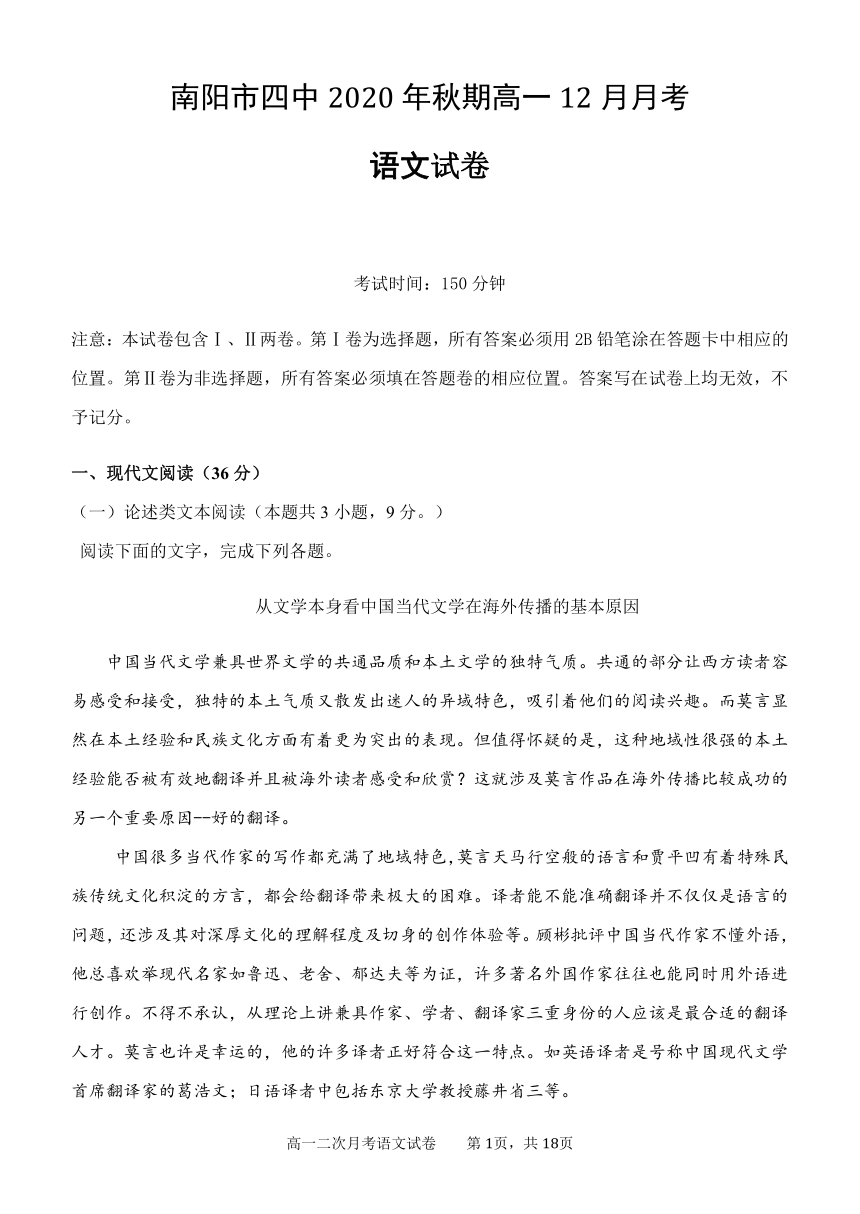 南阳市四中 2020 年秋期高一 12 月月考

语文试卷

考试时间：150 分钟

注意：本试卷包含Ⅰ、Ⅱ两卷。第Ⅰ卷为选择题，所有答案必须用 2B 铅笔涂在答题卡中相应的位置。第Ⅱ卷为非选择题，所有答案必须填在答题卷的相应位置。答案写在试卷上均无效，不予记分。

一、现代文阅读（36 分）

（一）论述类文本阅读（本题共 3 小题，9 分。）

阅读下面的文字，完成下列各题。

从文学本身看中国当代文学在海外传播的基本原因

中国当代文学兼具世界文学的共通品质和本土文学的独特气质。共通的部分让西方读者容易感受和接受，独特的本土气质又散发出迷人的异域特色，吸引着他们的阅读兴趣。而莫言显然在本土经验和民族文化方面有着更为突出的表现。但值得怀疑的是，这种地域性很强的本土经验能否被有效地翻译并且被海外读者感受和欣赏？这就涉及莫言作品在海外传播比较成功的另一个重要原因--好的翻译。

中国很多当代作家的写作都充满了地域特色，莫言天马行空般的语言和贾平凹有着特殊民族传统文化积淀的方言，都会给翻译带来极大的困难。译者能不能准确翻译并不仅仅是语言的问题，还涉及其对深厚文化的理解程度及切身的创作体验等。顾彬批评中国当代作家不懂外语，他总喜欢举现代名家如鲁迅、老舍、郁达夫等为证，许多著名外国作家往往也能同时用外语进行创作。不得不承认，从理论上讲兼具作家、学者、翻译家三重身份的人应该是最合适的翻译人才。莫言也许是幸运的，他的许多译者正好符合这一特点。如英语译者是号称中国现代文学首席翻译家的葛浩文；日语译者中包括东京大学教授藤井省三等。

高一二次月考语文试卷　第 1页，共 18页